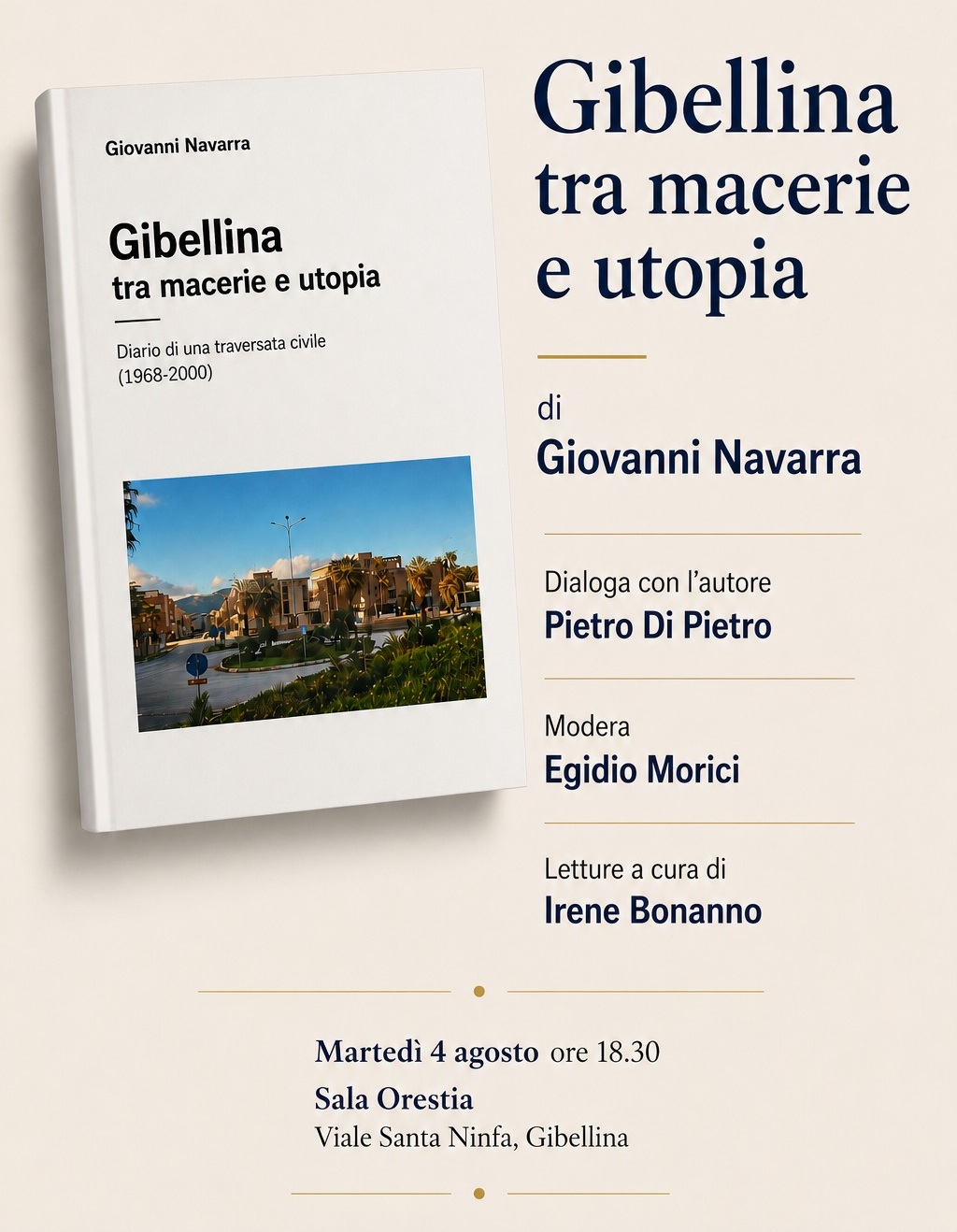 Giovanni Navarra

Gibellina
tra macerie e utopia

Diario di una traversata civile
(1968-2000)

Gibellina
tra macerie
e utopia

di
Giovanni Navarra

Dialoga con l'autore
Pietro Di Pietro

Modera
Egidio Morici

Letture a cura di
Irene Bonanno

Martedì 4 agosto ore 18.30
Sala Orestia
Viale Santa Ninfa, Gibellina